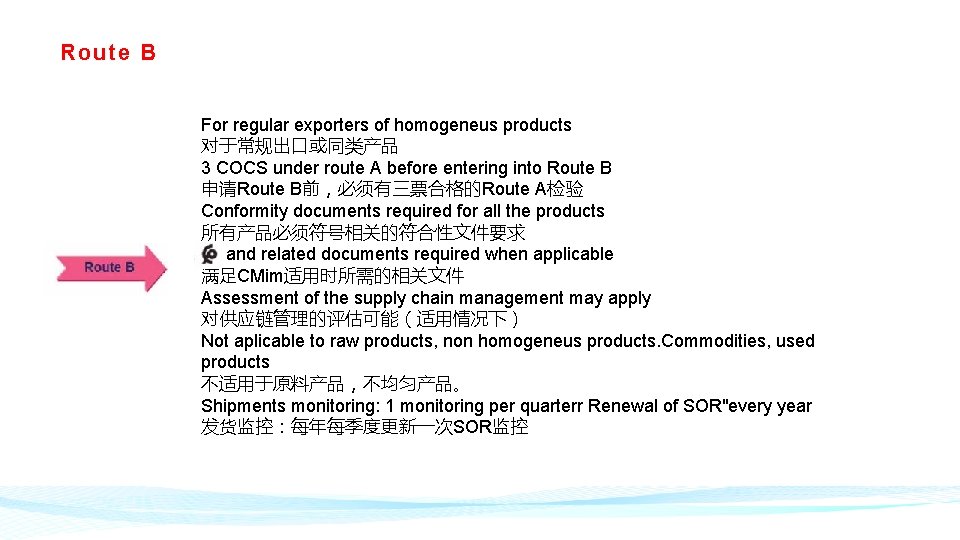 Route B

Route B

For regular exporters of homogeneus products
对于常规出口或同类产品
3 COCS under route A before entering into Route B
申请Route B前，必须有三票合格的Route A检验
Conformity documents required for all the products
所有产品必须符号相关的符合性文件要求
and related documents required when applicable
满足CMim适用时所需的相关文件
Assessment of the supply chain management may apply
对供应链管理的评估可能（适用情况下）
Not aplicable to raw products, non homogeneus products.Commodities, used products
不适用于原料产品，不均匀产品。
Shipments monitoring: 1 monitoring per quarterr Renewal of SOR"every year
发货监控：每年每季度更新一次SOR监控